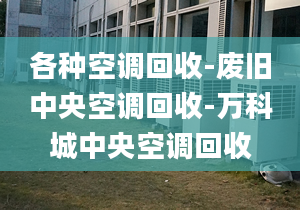 各种空调回收-废旧中央空调回收-万科城中央空调回收